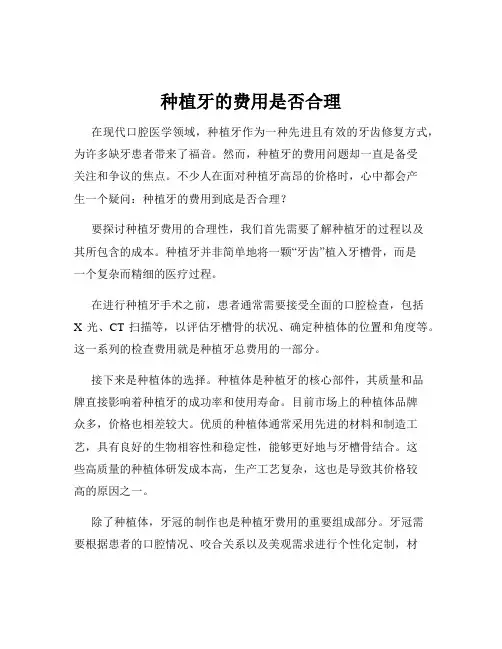 种植牙的费用是否合理

在现代口腔医学领域，种植牙作为一种先进且有效的牙齿修复方式，为许多缺牙患者带来了福音。然而，种植牙的费用问题却一直是备受关注和争议的焦点。不少人在面对种植牙高昂的价格时，心中都会产生一个疑问：种植牙的费用到底是否合理？

要探讨种植牙费用的合理性，我们首先需要了解种植牙的过程以及其所包含的成本。种植牙并非简单地将一颗“牙齿”植入牙槽骨，而是一个复杂而精细的医疗过程。

在进行种植牙手术之前，患者通常需要接受全面的口腔检查，包括 X 光、CT 扫描等，以评估牙槽骨的状况、确定种植体的位置和角度等。这一系列的检查费用就是种植牙总费用的一部分。

接下来是种植体的选择。种植体是种植牙的核心部件，其质量和品牌直接影响着种植牙的成功率和使用寿命。目前市场上的种植体品牌众多，价格也相差较大。优质的种植体通常采用先进的材料和制造工艺，具有良好的生物相容性和稳定性，能够更好地与牙槽骨结合。这些高质量的种植体研发成本高，生产工艺复杂，这也是导致其价格较高的原因之一。

除了种植体，牙冠的制作也是种植牙费用的重要组成部分。牙冠需要根据患者的口腔情况、咬合关系以及美观需求进行个性化定制，材